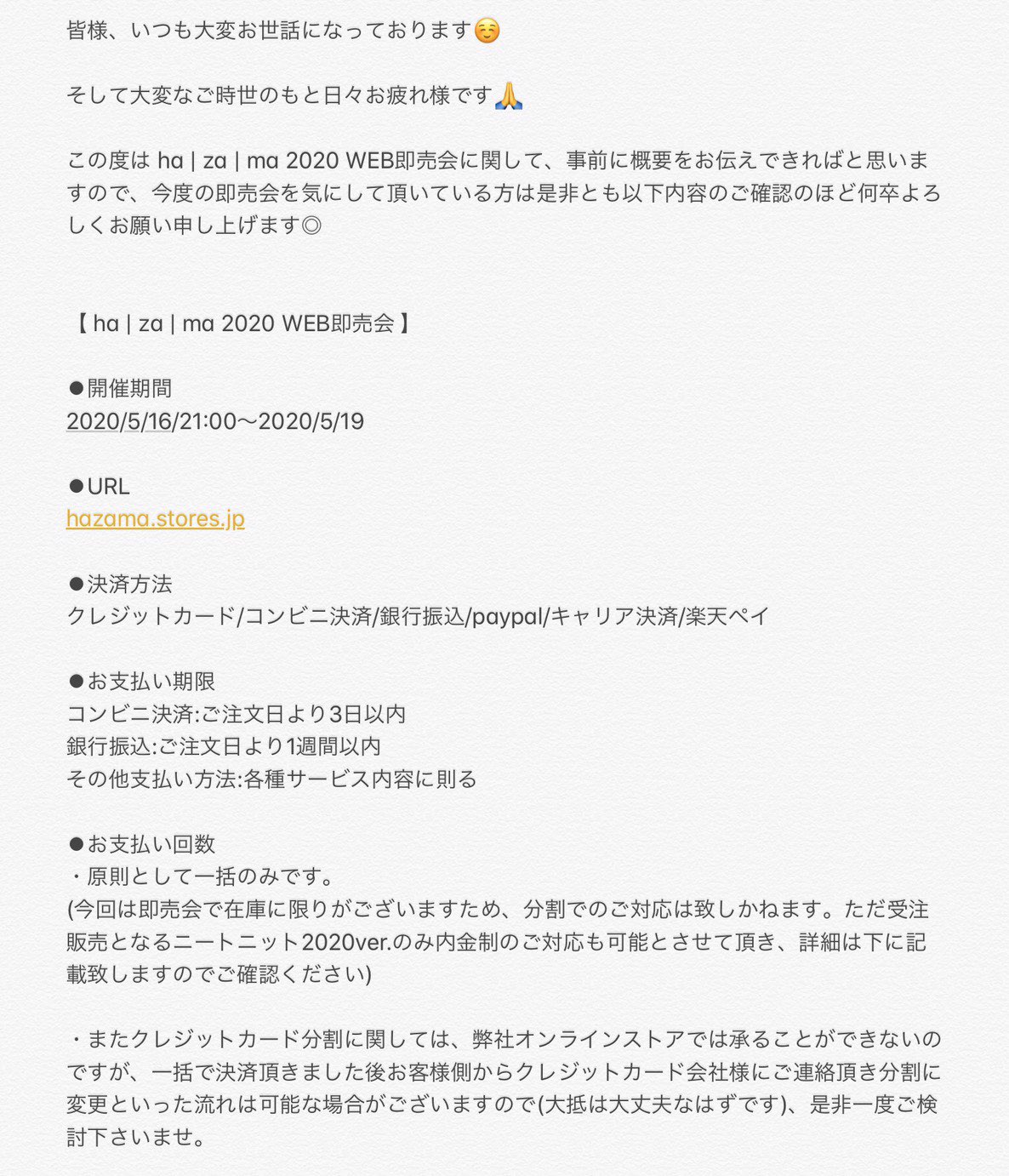 皆様、いつも大変お世話になっております☺️

そして大変なご時世のもと日々お疲れ様です🙏

この度は ha | za | ma 2020 WEB即売会に関して、事前に概要をお伝えできればと思いますので、今度の即売会を気にして頂いている方は是非とも以下内容のご確認のほど何卒よろしくお願い申し上げます◎

【 ha | za | ma 2020 WEB即売会 】

●開催期間
2020/5/16/21:00〜2020/5/19

●URL
hazama.stores.jp

●決済方法
クレジットカード/コンビニ決済/銀行振込/paypal/キャリア決済/楽天ペイ

●お支払い期限
コンビニ決済:ご注文日より3日以内
銀行振込:ご注文日より1週間以内
その他支払い方法:各種サービス内容に則る

●お支払い回数
・原則として一括のみです。
(今回は即売会で在庫に限りがございますため、分割でのご対応は致しかねます。ただ受注販売となるニートニット2020ver.のみ内金制のご対応も可能とさせて頂き、詳細は下に記載致しますのでご確認ください)

・またクレジットカード分割に関しては、弊社オンラインストアでは承ることができないのですが、一括で決済頂きました後お客様側からクレジットカード会社様にご連絡頂き分割に変更といった流れは可能な場合がございますので(大抵は大丈夫なはずです)、是非一度ご検討下さいませ。